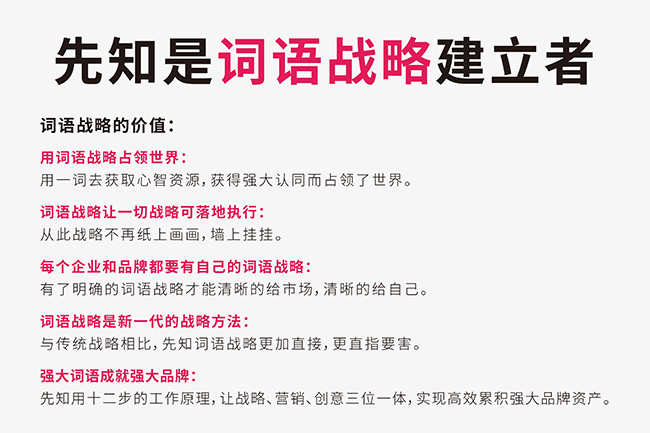 先知是词语战略建立者

词语战略的价值：

用词语战略占领世界：
用一词去获取心智资源，获得强大认同而占领了世界。

词语战略让一切战略可落地执行：
从此战略不再纸上画画，墙上挂挂。

每个企业和品牌都要有自己的词语战略：
有了明确的词语战略才能清晰的给市场，清晰的给自己。

词语战略是新一代的战略方法：
与传统战略相比，先知词语战略更加直接，更直指要害。

强大词语成就强大品牌：
先知用十二步的工作原理，让战略、营销、创意三位一体，实现高效累积强大品牌资产。